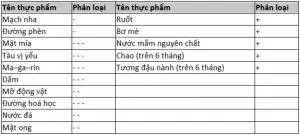 | Tên thực phẩm | Phân loại | Tên thực phẩm | Phân loại |
|---|---|---|---|
| Mạch nha | - | Ruốt | + |
| Đường phèn | - | Bơ mè | + |
| Mật mía | - - - | Nước mắm nguyên chất | + |
| Tàu vị yểu | - - - | Chao (trên 6 tháng) | + |
| Ma–ga–rin | - - - | Tương đậu nành (trên 6 tháng) | + |
| Dấm | - - - | | |
| Mỡ động vật | - - | | |
| Đường hoá học | - - - | | |
| Nước đá | - - | | |
| Mật ong | - - | | |